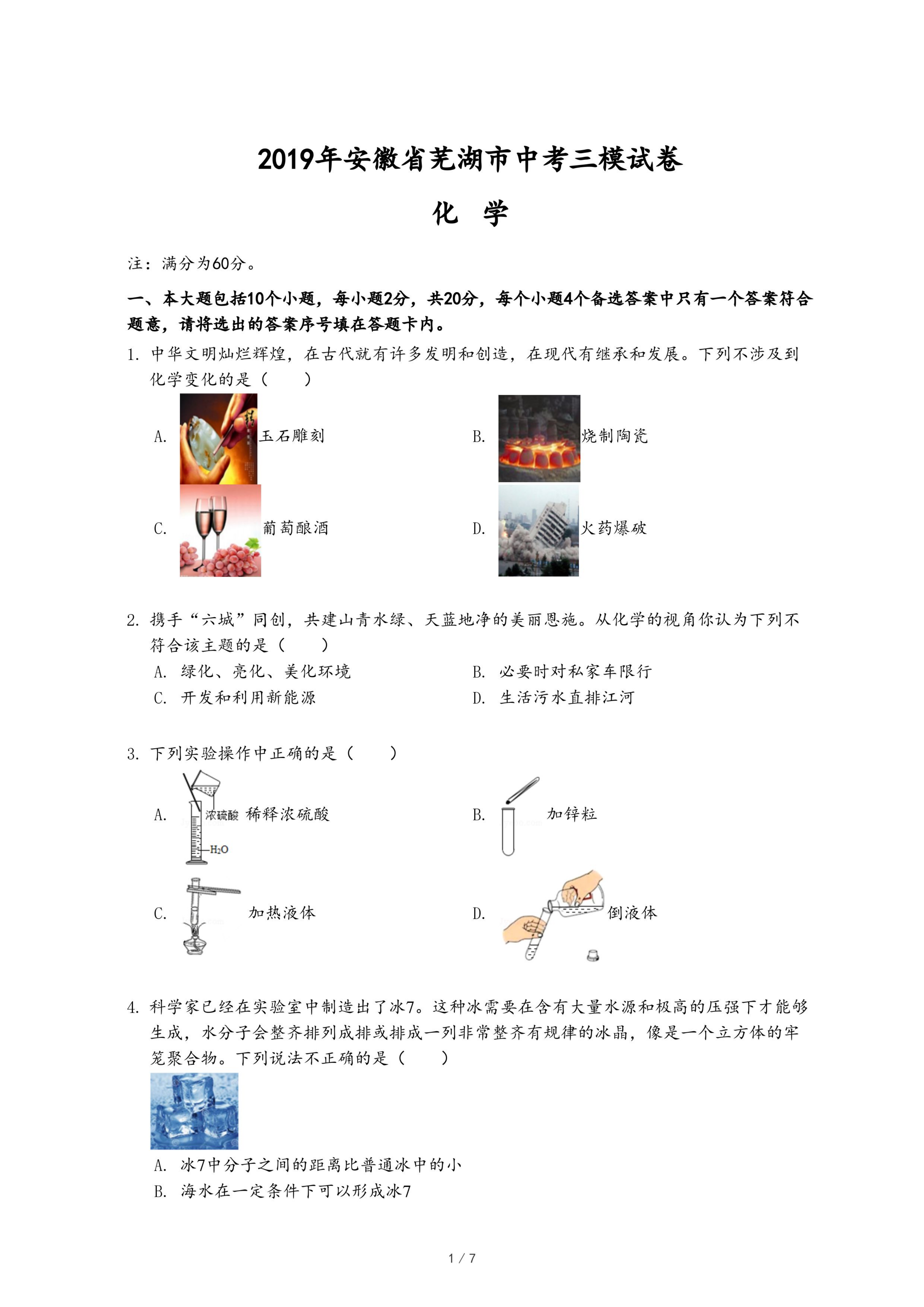 2019年安徽省芜湖市中考三模试卷

化 学

注：满分为60分。

一、本大题包括10个小题，每小题2分，共20分，每个小题4个备选答案中只有一个答案符合题意，请将选出的答案序号填在答题卡内。

1. 中华文明灿烂辉煌，在古代就有许多发明和创造，在现代有继承和发展。下列不涉及到化学变化的是（　　）

A. 玉石雕刻

B. 烧制陶瓷

C. 葡萄酿酒

D. 火药爆破

2. 携手“六城”同创，共建山青水绿、天蓝地净的美丽恩施。从化学的视角你认为下列不符合该主题的是（　　）

A. 绿化、亮化、美化环境

B. 必要时对私家车限行

C. 开发和利用新能源

D. 生活污水直排江河

3. 下列实验操作中正确的是（　　）

A. 浓硫酸 $H_2O$ 稀释浓硫酸

B. 加锌粒

C. 加热液体

D. 倒液体

4. 科学家已经在实验室中制造出了冰7。这种冰需要在含有大量水源和极高的压强下才能够生成，水分子会整齐排列成排或排成一列非常整齐有规律的冰晶，像是一个立方体的牢笼聚合物。下列说法不正确的是（　　）

A. 冰7中分子之间的距离比普通冰中的小

B. 海水在一定条件下可以形成冰7

1 / 7